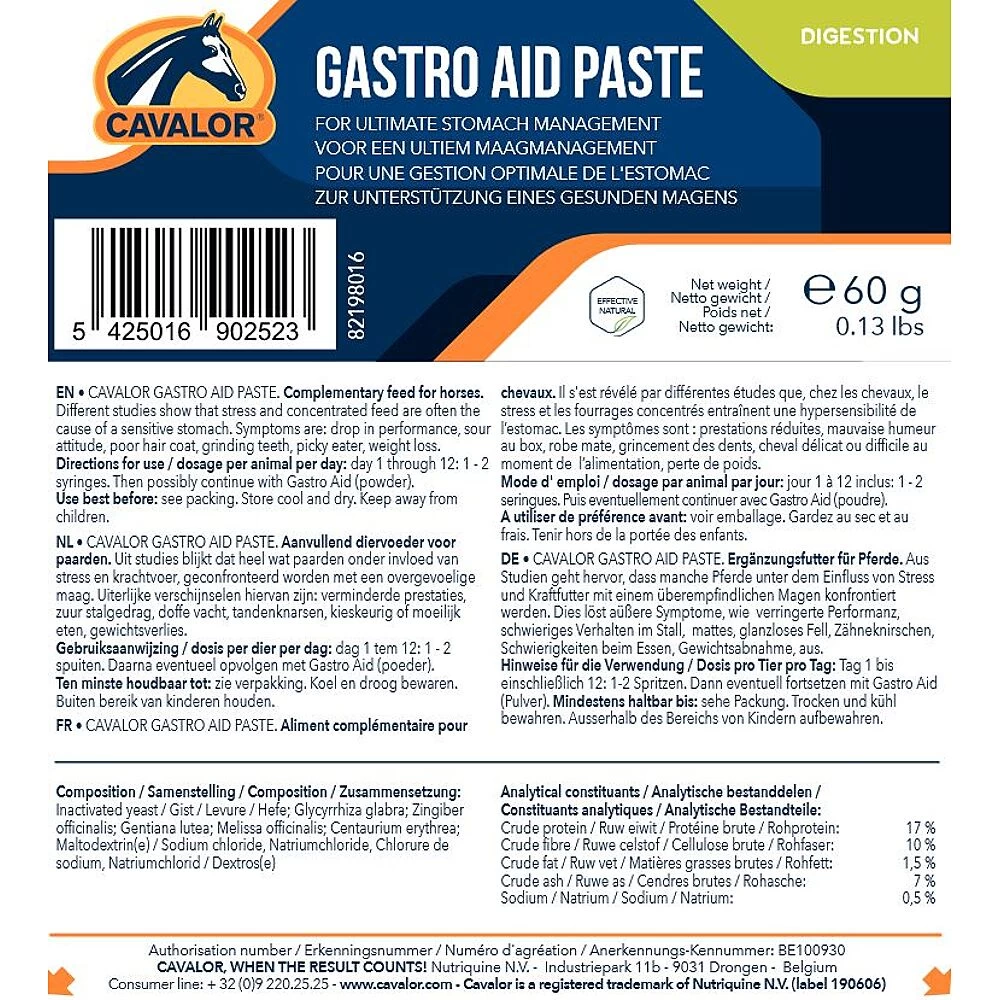 CAVALOR®

GASTRO AID PASTE

DIGESTION

FOR ULTIMATE STOMACH MANAGEMENT
VOOR EEN ULTIEM MAAGMANAGEMENT
POUR UNE GESTION OPTIMALE DE L'ESTOMAC
ZUR UNTERSTÜTZUNG EINES GESUNDEN MAGENS

5 425016 902523

82198016

EFFECTIVE NATURAL

Net weight / Netto gewicht / Poids net / Netto gewicht:

℮ 60 g
0.13 lbs

EN • CAVALOR GASTRO AID PASTE. Complementary feed for horses. Different studies show that stress and concentrated feed are often the cause of a sensitive stomach. Symptoms are: drop in performance, sour attitude, poor hair coat, grinding teeth, picky eater, weight loss.
Directions for use / dosage per animal per day: day 1 through 12: 1 - 2 syringes. Then possibly continue with Gastro Aid (powder).
Use best before: see packing. Store cool and dry. Keep away from children.

NL • CAVALOR GASTRO AID PASTE. Aanvullend diervoeder voor paarden. Uit studies blijkt dat heel wat paarden onder invloed van stress en krachtvoer, geconfronteerd worden met een overgevoelige maag. Uiterlijke verschijnselen hiervan zijn: verminderde prestaties, zuur stalgedrag, doffe vacht, tandenknarsen, kieskeurig of moeilijk eten, gewichtsverlies.
Gebruiksaanwijzing / dosis per dier per dag: dag 1 tem 12: 1 - 2 spuiten. Daarna eventueel opvolgen met Gastro Aid (poeder).
Ten minste houdbaar tot: zie verpakking. Koel en droog bewaren. Buiten bereik van kinderen houden.

FR • CAVALOR GASTRO AID PASTE. Aliment complémentaire pour chevaux. Il s'est révélé par différentes études que, chez les chevaux, le stress et les fourrages concentrés entraînent une hypersensibilité de l'estomac. Les symptômes sont : prestations réduites, mauvaise humeur au box, robe mate, grincement des dents, cheval délicat ou difficile au moment de l'alimentation, perte de poids.
Mode d' emploi / dosage par animal par jour: jour 1 à 12 inclus: 1 - 2 seringues. Puis eventuellement continuer avec Gastro Aid (poudre).
A utiliser de préférence avant: voir emballage. Gardez au sec et au frais. Tenir hors de la portée des enfants.

DE • CAVALOR GASTRO AID PASTE. Ergänzungsfutter für Pferde. Aus Studien geht hervor, dass manche Pferde unter dem Einfluss von Stress und Kraftfutter mit einem überempfindlichen Magen konfrontiert werden. Dies löst äußere Symptome, wie verringerte Performanz, schwieriges Verhalten im Stall, mattes, glanzloses Fell, Zähneknirschen, Schwierigkeiten beim Essen, Gewichtsabnahme, aus.
Hinweise für die Verwendung / Dosis pro Tier pro Tag: Tag 1 bis einschließlich 12: 1-2 Spritzen. Dann eventuell fortsetzen mit Gastro Aid (Pulver). Mindestens haltbar bis: sehe Packung. Trocken und kühl bewahren. Ausserhalb des Bereichs von Kindern aufbewahren.

Composition / Samenstelling / Composition / Zusammensetzung:
Inactivated yeast / Gist / Levure / Hefe; Glycyrrhiza glabra; Zingiber officinalis; Gentiana lutea; Melissa officinalis; Centaurium erythrea; Maltodextrin(e) / Sodium chloride, Natriumchloride, Chlorure de sodium, Natriumchlorid / Dextros(e)

Analytical constituants / Analytische bestanddelen / Constituants analytiques / Analytische Bestandteile:

| | |
|---|---|
| Crude protein / Ruw eiwit / Protéine brute / Rohprotein: | 17 % |
| Crude fibre / Ruwe celstof / Cellulose brute / Rohfaser: | 10 % |
| Crude fat / Ruw vet / Matières grasses brutes / Rohfett: | 1,5 % |
| Crude ash / Ruwe as / Cendres brutes / Rohasche: | 7 % |
| Sodium / Natrium / Sodium / Natrium: | 0,5 % |

Authorisation number / Erkenningsnummer / Numéro d'agréation / Anerkennungs-Kennummer: BE100930
CAVALOR, WHEN THE RESULT COUNTS! Nutriquine N.V. - Industriepark 11b - 9031 Drongen - Belgium
Consumer line: + 32 (0)9 220.25.25 - www.cavalor.com - Cavalor is a registered trademark of Nutriquine N.V. (label 190606)